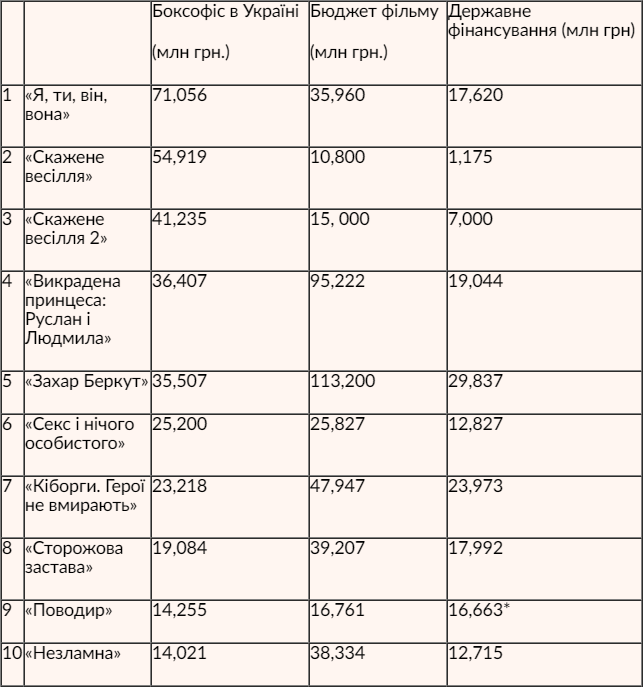 | | | Боксофіс в Україні (млн грн.) | Бюджет фільму (млн грн.) | Державне фінансування (млн грн) |
|---|---|---|---|---|
| 1 | «Я, ти, він, вона» | 71,056 | 35,960 | 17,620 |
| 2 | «Скажене весілля» | 54,919 | 10,800 | 1,175 |
| 3 | «Скажене весілля 2» | 41,235 | 15, 000 | 7,000 |
| 4 | «Викрадена принцеса: Руслан і Людмила» | 36,407 | 95,222 | 19,044 |
| 5 | «Захар Беркут» | 35,507 | 113,200 | 29,837 |
| 6 | «Секс і нічого особистого» | 25,200 | 25,827 | 12,827 |
| 7 | «Кіборги. Герої не вмирають» | 23,218 | 47,947 | 23,973 |
| 8 | «Сторожова застава» | 19,084 | 39,207 | 17,992 |
| 9 | «Поводир» | 14,255 | 16,761 | 16,663* |
| 10 | «Незламна» | 14,021 | 38,334 | 12,715 |